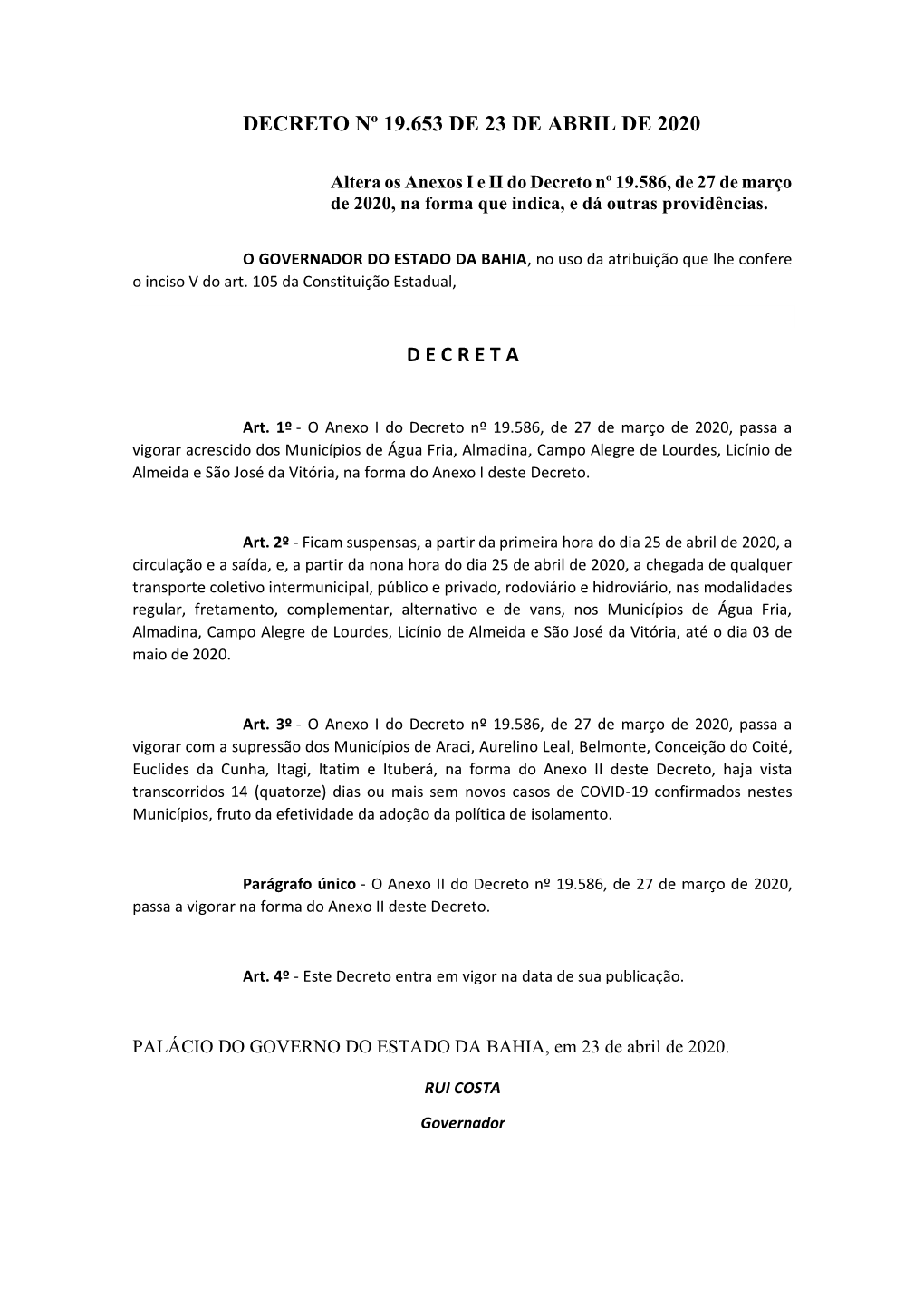 DECRETO Nº 19.653 DE 23 DE ABRIL DE 2020

Altera os Anexos I e II do Decreto nº 19.586, de 27 de março de 2020, na forma que indica, e dá outras providências.

O GOVERNADOR DO ESTADO DA BAHIA, no uso da atribuição que lhe confere o inciso V do art. 105 da Constituição Estadual,

D E C R E T A

Art. 1º - O Anexo I do Decreto nº 19.586, de 27 de março de 2020, passa a vigorar acrescido dos Municípios de Água Fria, Almadina, Campo Alegre de Lourdes, Licínio de Almeida e São José da Vitória, na forma do Anexo I deste Decreto.

Art. 2º - Ficam suspensas, a partir da primeira hora do dia 25 de abril de 2020, a circulação e a saída, e, a partir da nona hora do dia 25 de abril de 2020, a chegada de qualquer transporte coletivo intermunicipal, público e privado, rodoviário e hidroviário, nas modalidades regular, fretamento, complementar, alternativo e de vans, nos Municípios de Água Fria, Almadina, Campo Alegre de Lourdes, Licínio de Almeida e São José da Vitória, até o dia 03 de maio de 2020.

Art. 3º - O Anexo I do Decreto nº 19.586, de 27 de março de 2020, passa a vigorar com a supressão dos Municípios de Araci, Aurelino Leal, Belmonte, Conceição do Coité, Euclides da Cunha, Itagi, Itatim e Ituberá, na forma do Anexo II deste Decreto, haja vista transcorridos 14 (quatorze) dias ou mais sem novos casos de COVID-19 confirmados nestes Municípios, fruto da efetividade da adoção da política de isolamento.

Parágrafo único - O Anexo II do Decreto nº 19.586, de 27 de março de 2020, passa a vigorar na forma do Anexo II deste Decreto.

Art. 4º - Este Decreto entra em vigor na data de sua publicação.

PALÁCIO DO GOVERNO DO ESTADO DA BAHIA, em 23 de abril de 2020.

RUI COSTA

Governador